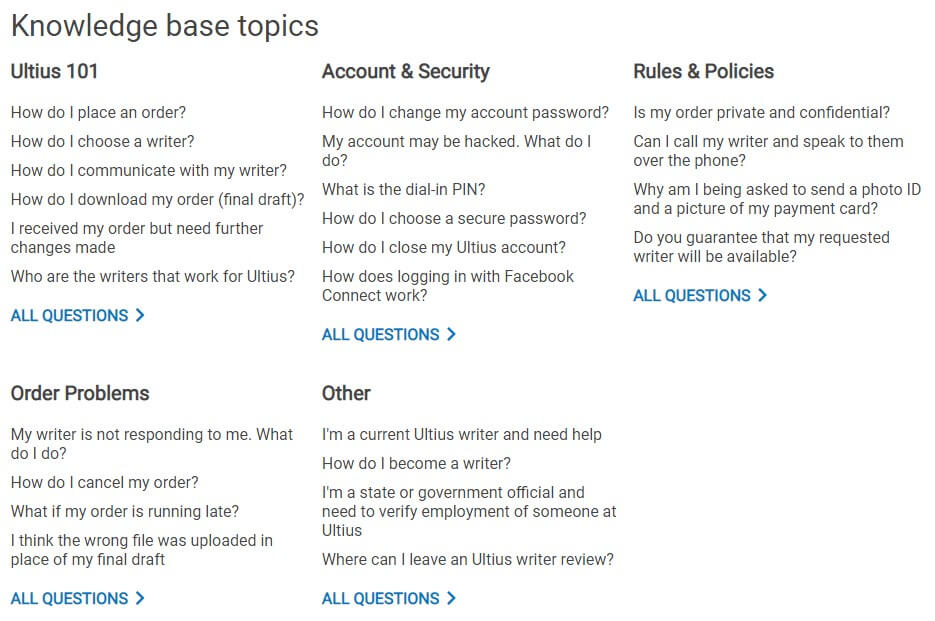 Knowledge base topics

Ultius 101

How do I place an order?

How do I choose a writer?

How do I communicate with my writer?

How do I download my order (final draft)?

I received my order but need further changes made

Who are the writers that work for Ultius?

ALL QUESTIONS >

Account & Security

How do I change my account password?

My account may be hacked. What do I do?

What is the dial-in PIN?

How do I choose a secure password?

How do I close my Ultius account?

How does logging in with Facebook Connect work?

ALL QUESTIONS >

Rules & Policies

Is my order private and confidential?

Can I call my writer and speak to them over the phone?

Why am I being asked to send a photo ID and a picture of my payment card?

Do you guarantee that my requested writer will be available?

ALL QUESTIONS >

Order Problems

My writer is not responding to me. What do I do?

How do I cancel my order?

What if my order is running late?

I think the wrong file was uploaded in place of my final draft

ALL QUESTIONS >

Other

I'm a current Ultius writer and need help

How do I become a writer?

I'm a state or government official and need to verify employment of someone at Ultius

Where can I leave an Ultius writer review?

ALL QUESTIONS >